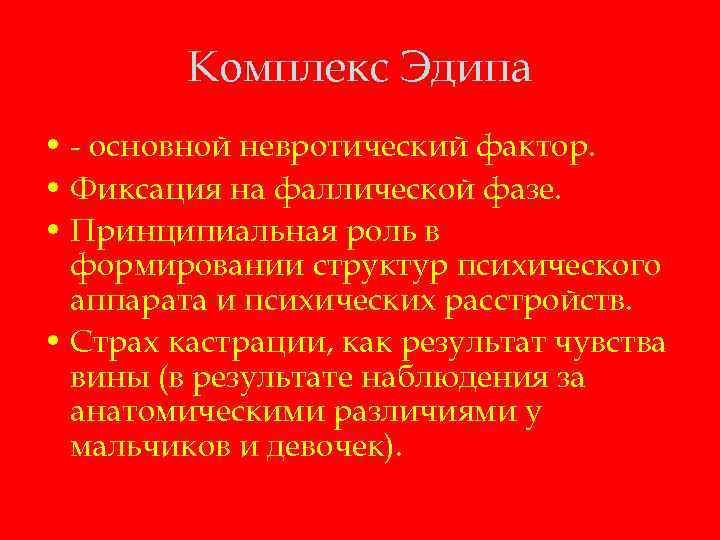 Комплекс Эдипа

• - основной невротический фактор.
• Фиксация на фаллической фазе.
• Принципиальная роль в формировании структур психического аппарата и психических расстройств.
• Страх кастрации, как результат чувства вины (в результате наблюдения за анатомическими различиями у мальчиков и девочек).